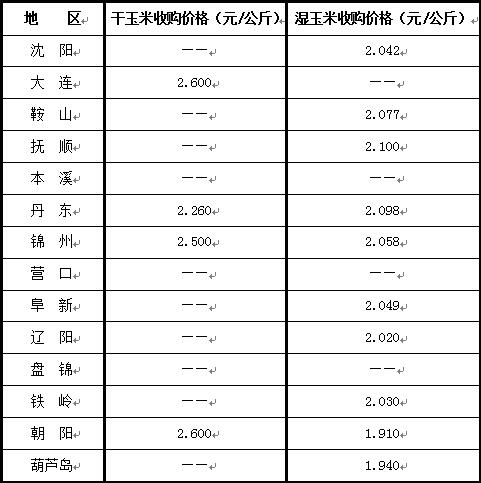 | 地　　区 | 干玉米收购价格（元/公斤） | 湿玉米收购价格（元/公斤） |
|---|---|---|
| 沈　阳 | —— | 2.042 |
| 大　连 | 2.600 | —— |
| 鞍　山 | —— | 2.077 |
| 抚　顺 | —— | 2.100 |
| 本　溪 | —— | —— |
| 丹　东 | 2.260 | 2.098 |
| 锦　州 | 2.500 | 2.058 |
| 营　口 | —— | —— |
| 阜　新 | —— | 2.049 |
| 辽　阳 | —— | 2.020 |
| 盘　锦 | —— | —— |
| 铁　岭 | —— | 2.030 |
| 朝　阳 | 2.600 | 1.910 |
| 葫芦岛 | —— | 1.940 |